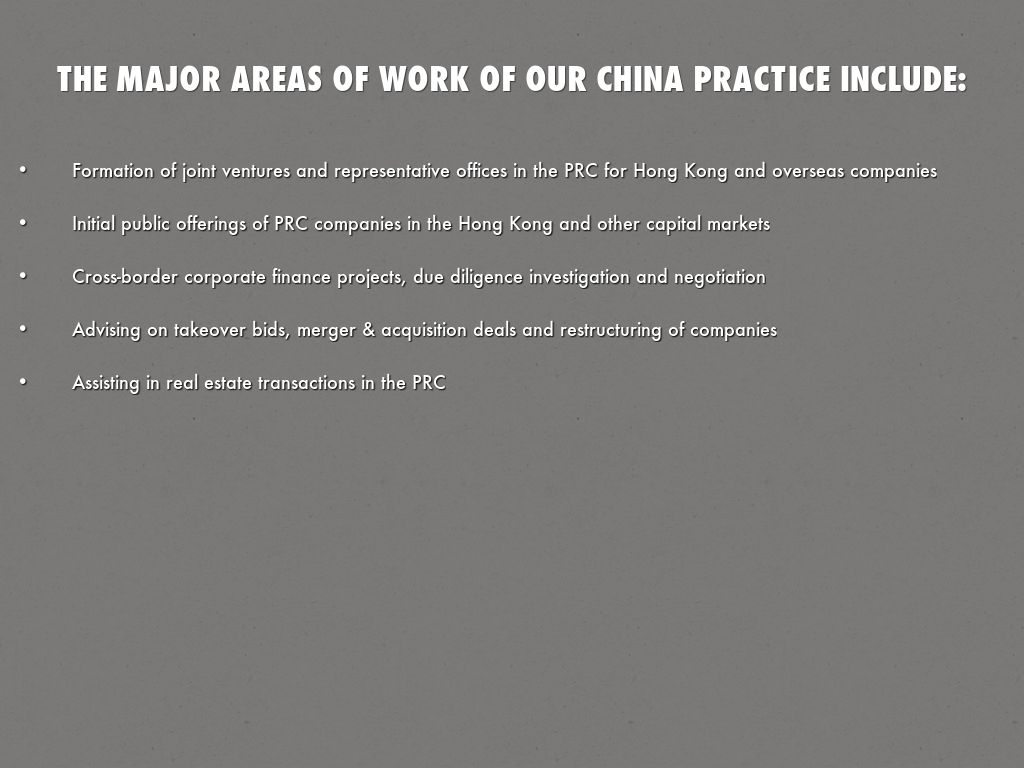 THE MAJOR AREAS OF WORK OF OUR CHINA PRACTICE INCLUDE:

• Formation of joint ventures and representative offices in the PRC for Hong Kong and overseas companies

• Initial public offerings of PRC companies in the Hong Kong and other capital markets

• Cross-border corporate finance projects, due diligence investigation and negotiation

• Advising on takeover bids, merger & acquisition deals and restructuring of companies

• Assisting in real estate transactions in the PRC